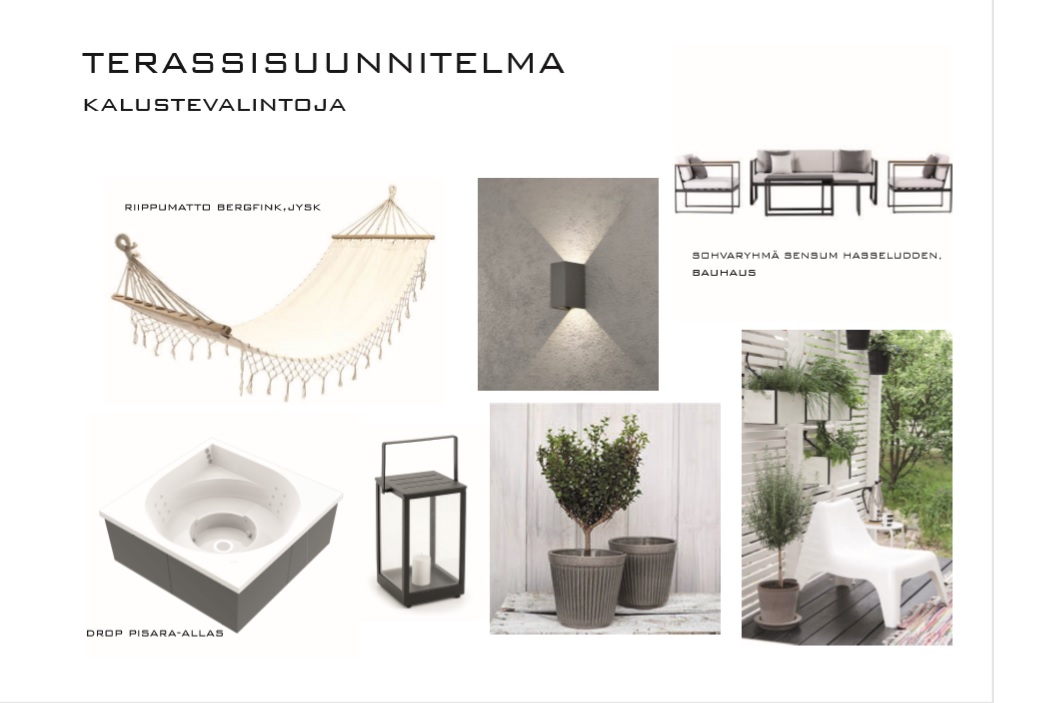 TERASSISUUNNITELMA

KALUSTEVALINTOJA

RIIPPUMATTO BERGFINK,JYSK

SOHVARYHMÄ SENSUM HASSELUDDEN, BAUHAUS

DROP PISARA-ALLAS